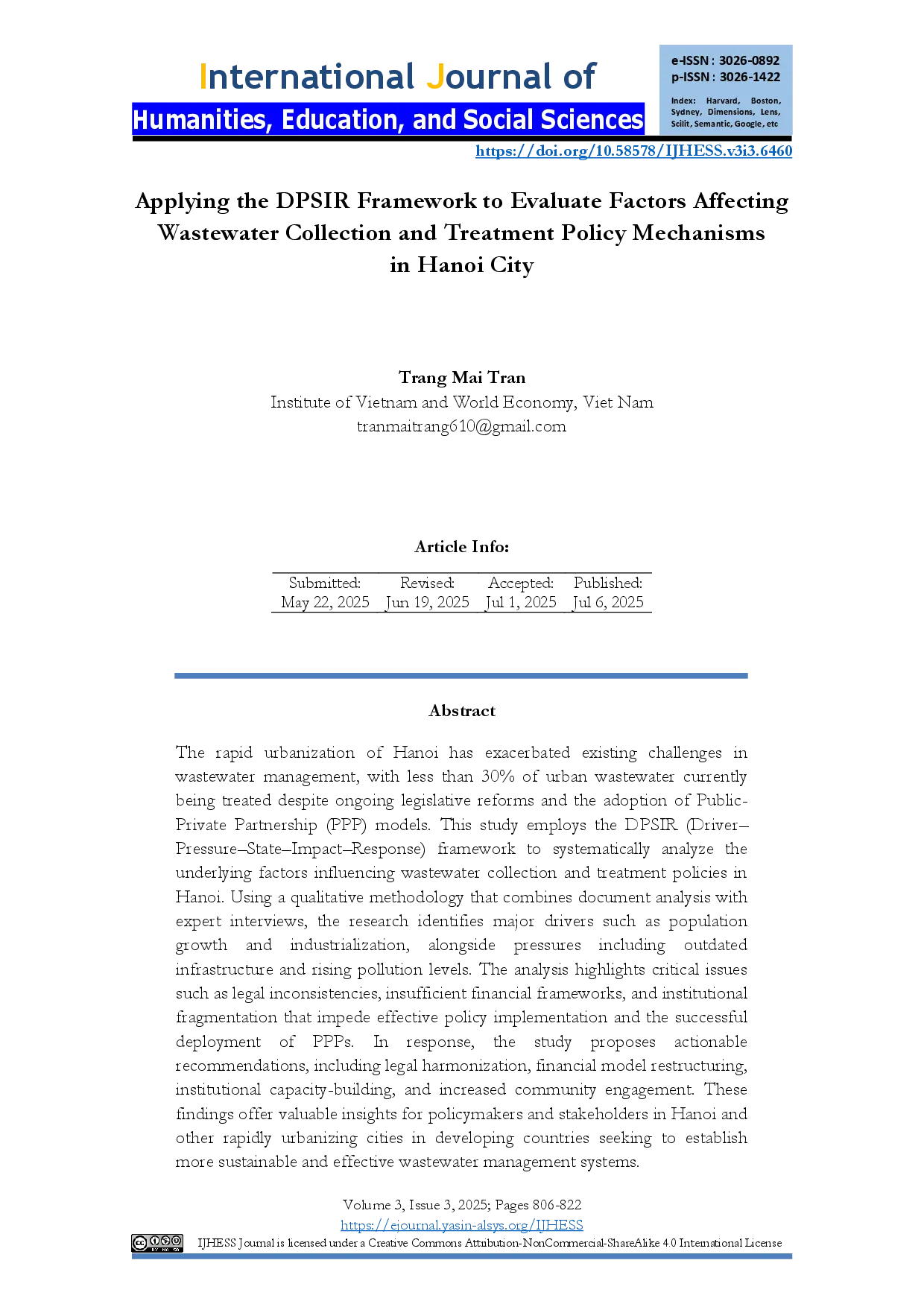 International Journal of
Humanities, Education, and Social Sciences

e-ISSN : 3026-0892
p-ISSN : 3026-1422

Index: Harvard, Boston, Sydney, Dimensions, Lens, Scilit, Semantic, Google, etc

https://doi.org/10.58578/IJHESS.v3i3.6460

Applying the DPSIR Framework to Evaluate Factors Affecting Wastewater Collection and Treatment Policy Mechanisms in Hanoi City

Trang Mai Tran
Institute of Vietnam and World Economy, Viet Nam
tranmaitrang610@gmail.com

Article Info:

| Submitted: | Revised: | Accepted: | Published: |
|---|---|---|---|
| May 22, 2025 | Jun 19, 2025 | Jul 1, 2025 | Jul 6, 2025 |

Abstract

The rapid urbanization of Hanoi has exacerbated existing challenges in wastewater management, with less than 30% of urban wastewater currently being treated despite ongoing legislative reforms and the adoption of Public-Private Partnership (PPP) models. This study employs the DPSIR (Driver–Pressure–State–Impact–Response) framework to systematically analyze the underlying factors influencing wastewater collection and treatment policies in Hanoi. Using a qualitative methodology that combines document analysis with expert interviews, the research identifies major drivers such as population growth and industrialization, alongside pressures including outdated infrastructure and rising pollution levels. The analysis highlights critical issues such as legal inconsistencies, insufficient financial frameworks, and institutional fragmentation that impede effective policy implementation and the successful deployment of PPPs. In response, the study proposes actionable recommendations, including legal harmonization, financial model restructuring, institutional capacity-building, and increased community engagement. These findings offer valuable insights for policymakers and stakeholders in Hanoi and other rapidly urbanizing cities in developing countries seeking to establish more sustainable and effective wastewater management systems.

Volume 3, Issue 3, 2025; Pages 806-822
https://ejournal.yasin-alsys.org/IJHESS
IJHESS Journal is licensed under a Creative Commons Attribution-NonCommercial-ShareAlike 4.0 International License